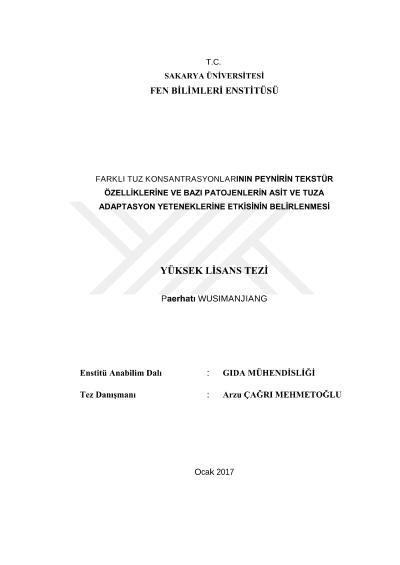 T.C.
SAKARYA ÜNİVERSİTESİ
FEN BİLİMLERİ ENSTİTÜSÜ

FARKLI TUZ KONSANTRASYONLARININ PEYNİRİN TEKSTÜR ÖZELLİKLERİNE VE BAZI PATOJENLERİN ASİT VE TUZA ADAPTASYON YETENEKLERİNE ETKİSİNİN BELİRLENMESİ

YÜKSEK LİSANS TEZİ

Paerhatı WUSIMANJIANG

Enstitü Anabilim Dalı : GIDA MÜHENDİSLİĞİ

Tez Danışmanı : Arzu ÇAĞRI MEHMETOĞLU

Ocak 2017